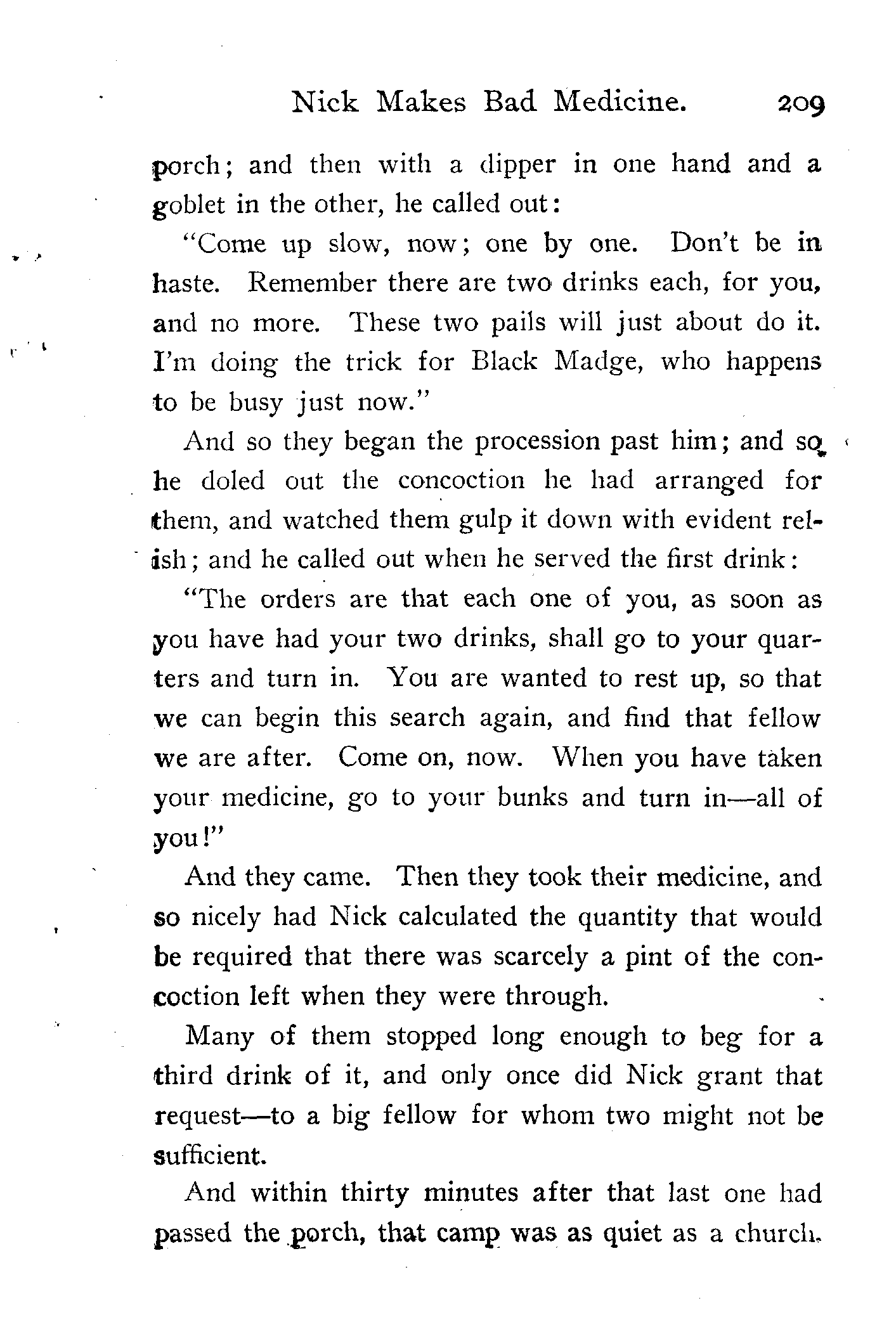 Nick Makes Bad Medicine. 209

porch; and then with a dipper in one hand and a goblet in the other, he called out:

"Come up slow, now; one by one. Don't be in haste. Remember there are two drinks each, for you, and no more. These two pails will just about do it. I'm doing the trick for Black Madge, who happens to be busy just now."

And so they began the procession past him; and so he doled out the concoction he had arranged for them, and watched them gulp it down with evident relish; and he called out when he served the first drink:

"The orders are that each one of you, as soon as you have had your two drinks, shall go to your quarters and turn in. You are wanted to rest up, so that we can begin this search again, and find that fellow we are after. Come on, now. When you have taken your medicine, go to your bunks and turn in—all of you!"

And they came. Then they took their medicine, and so nicely had Nick calculated the quantity that would be required that there was scarcely a pint of the concoction left when they were through.

Many of them stopped long enough to beg for a third drink of it, and only once did Nick grant that request—to a big fellow for whom two might not be sufficient.

And within thirty minutes after that last one had passed the porch, that camp was as quiet as a church.